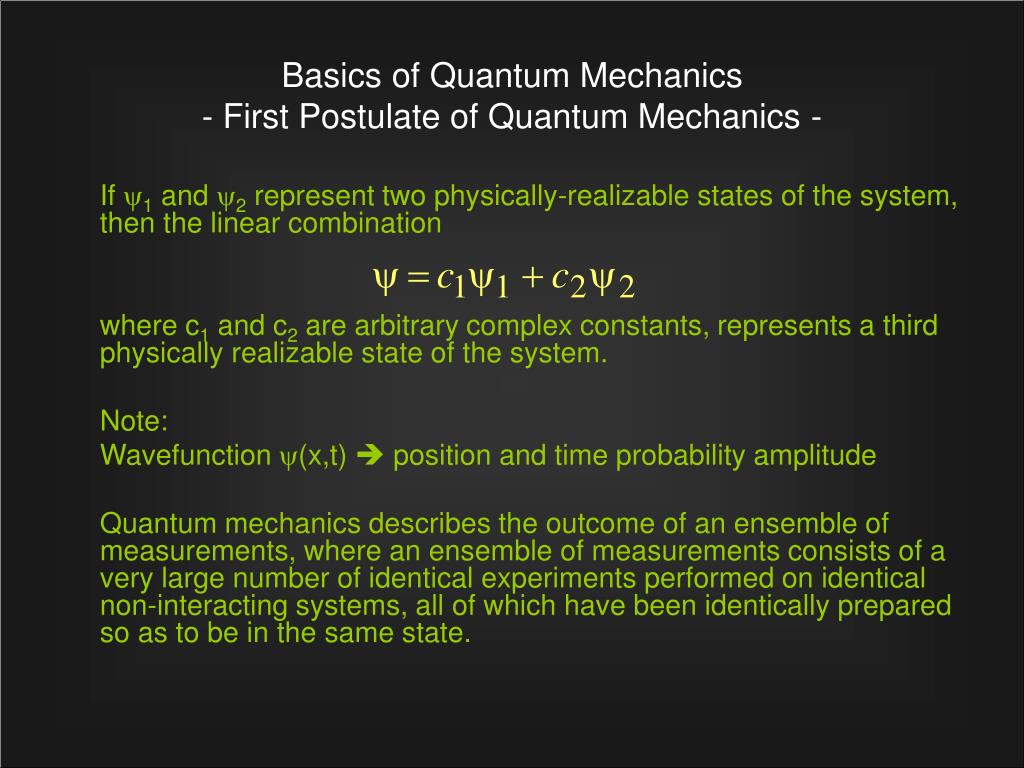 Basics of Quantum Mechanics
- First Postulate of Quantum Mechanics -

If $\psi_1$ and $\psi_2$ represent two physically-realizable states of the system, then the linear combination

$\psi = c_1\psi_1 + c_2\psi_2$

where $c_1$ and $c_2$ are arbitrary complex constants, represents a third physically realizable state of the system.

Note:
Wavefunction $\psi$(x,t) ➔ position and time probability amplitude

Quantum mechanics describes the outcome of an ensemble of measurements, where an ensemble of measurements consists of a very large number of identical experiments performed on identical non-interacting systems, all of which have been identically prepared so as to be in the same state.